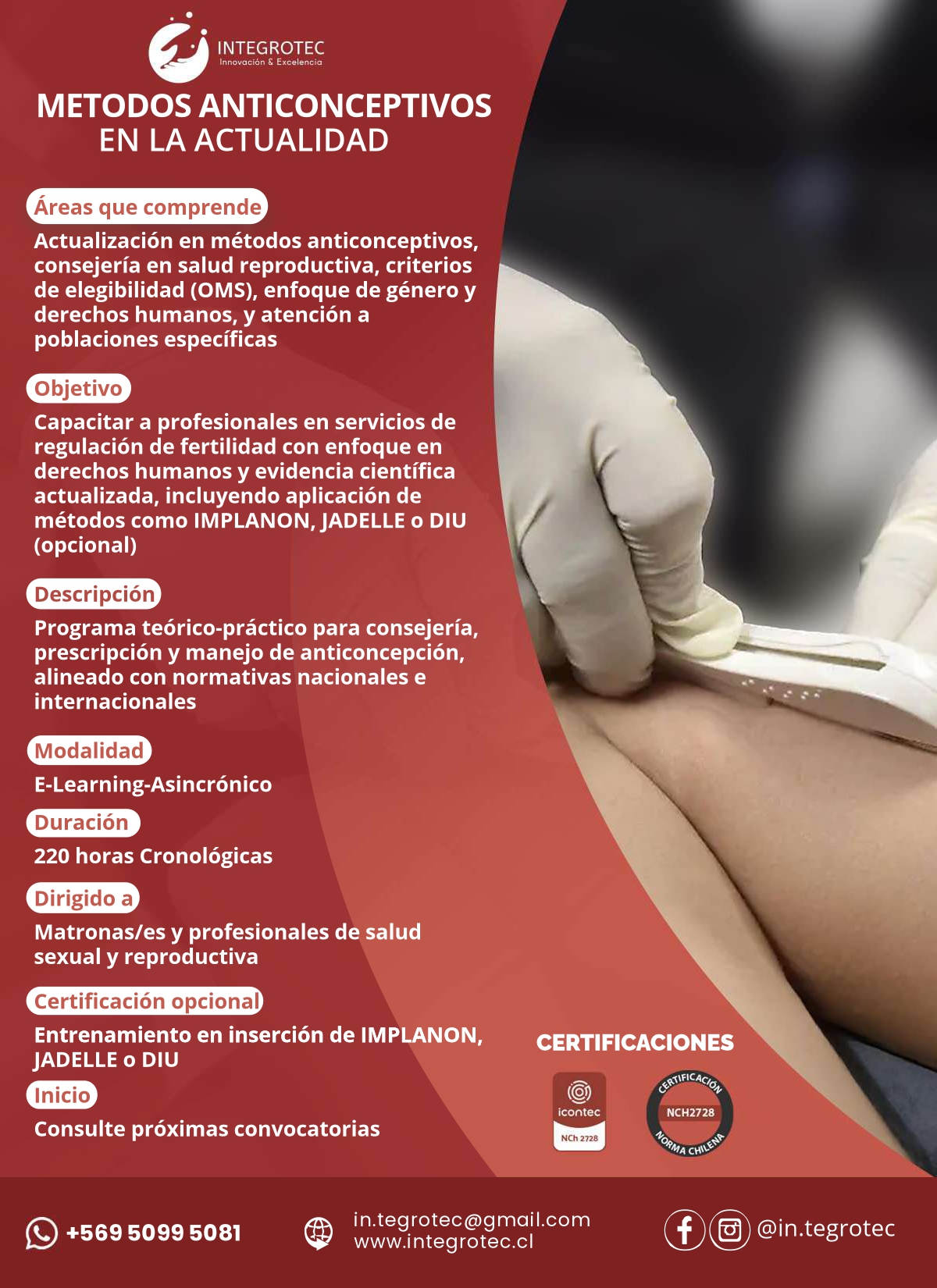 INTEGROTEC
Innovación & Excelencia

METODOS ANTICONCEPTIVOS
EN LA ACTUALIDAD

Áreas que comprende

Actualización en métodos anticonceptivos, consejería en salud reproductiva, criterios de elegibilidad (OMS), enfoque de género y derechos humanos, y atención a poblaciones específicas

Objetivo

Capacitar a profesionales en servicios de regulación de fertilidad con enfoque en derechos humanos y evidencia científica actualizada, incluyendo aplicación de métodos como IMPLANON, JADELLE o DIU (opcional)

Descripción

Programa teórico-práctico para consejería, prescripción y manejo de anticoncepción, alineado con normativas nacionales e internacionales

Modalidad

E-Learning-Asincrónico

Duración

220 horas Cronológicas

Dirigido a

Matronas/es y profesionales de salud sexual y reproductiva

Certificación opcional

Entrenamiento en inserción de IMPLANON, JADELLE o DIU

Inicio

Consulte próximas convocatorias

CERTIFICACIONES

icontec
NCh 2728

CERTIFICACIÓN
NCH2728
NORMA CHILENA

+569 5099 5081

in.tegrotec@gmail.com
www.integrotec.cl

@in.tegrotec